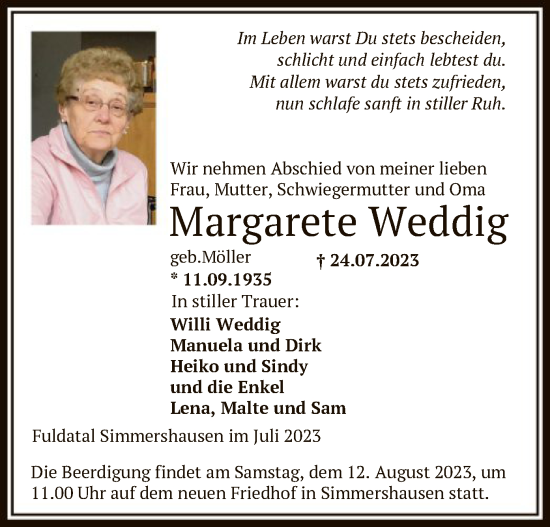 Im Leben warst Du stets bescheiden,
schlicht und einfach lebtest du.
Mit allem warst du stets zufrieden,
nun schlafe sanft in stiller Ruh.

Wir nehmen Abschied von meiner lieben Frau, Mutter, Schwiegermutter und Oma

Margarete Weddig

geb.Möller
* 11.09.1935
† 24.07.2023

In stiller Trauer:
Willi Weddig
Manuela und Dirk
Heiko und Sindy
und die Enkel
Lena, Malte und Sam

Fuldatal Simmershausen im Juli 2023

Die Beerdigung findet am Samstag, dem 12. August 2023, um 11.00 Uhr auf dem neuen Friedhof in Simmershausen statt.